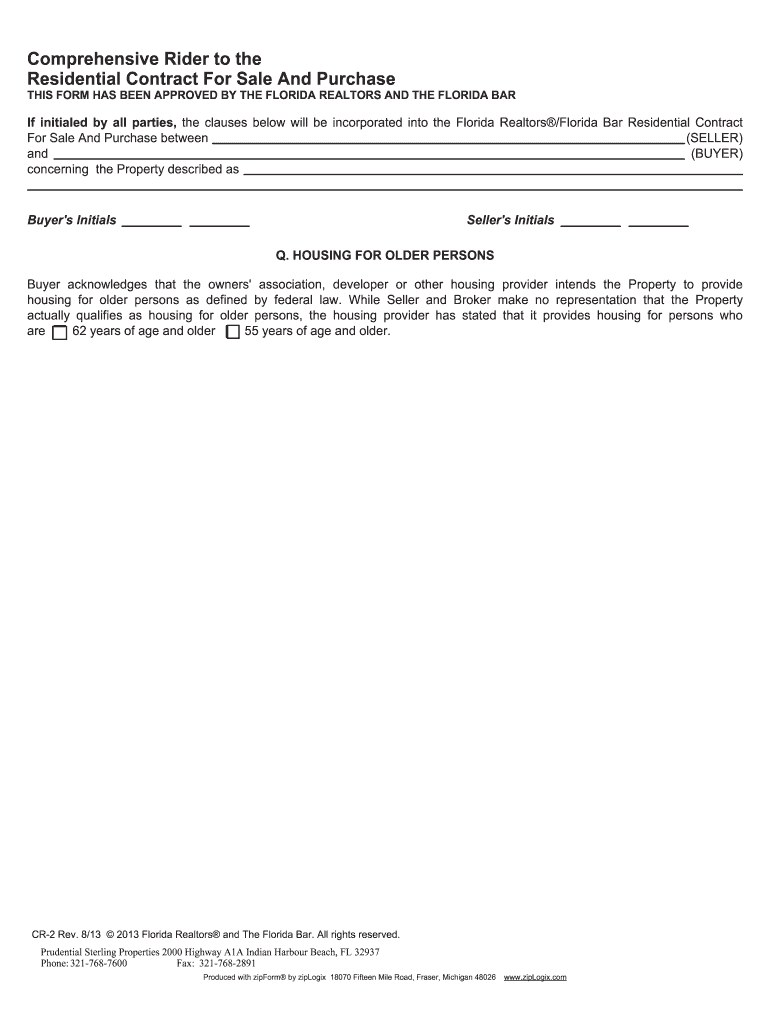 Comprehensive Rider to the
Residential Contract For Sale And Purchase
THIS FORM HAS BEEN APPROVED BY THE FLORIDA REALTORS AND THE FLORIDA BAR

If initialed by all parties, the clauses below will be incorporated into the Florida Realtors®/Florida Bar Residential Contract For Sale And Purchase between ______________________________ (SELLER) and ______________________________ (BUYER) concerning the Property described as ______________________________

Buyer's Initials ________ ________ Seller's Initials ________ ________

Q. HOUSING FOR OLDER PERSONS

Buyer acknowledges that the owners' association, developer or other housing provider intends the Property to provide housing for older persons as defined by federal law. While Seller and Broker make no representation that the Property actually qualifies as housing for older persons, the housing provider has stated that it provides housing for persons who are ☐ 62 years of age and older ☐ 55 years of age and older.

CR-2 Rev. 8/13 © 2013 Florida Realtors® and The Florida Bar. All rights reserved.
Prudential Sterling Properties 2000 Highway A1A Indian Harbour Beach, FL 32937
Phone: 321-768-7600 Fax: 321-768-2891
Produced with zipForm® by zipLogix 18070 Fifteen Mile Road, Fraser, Michigan 48026 www.zipLogix.com